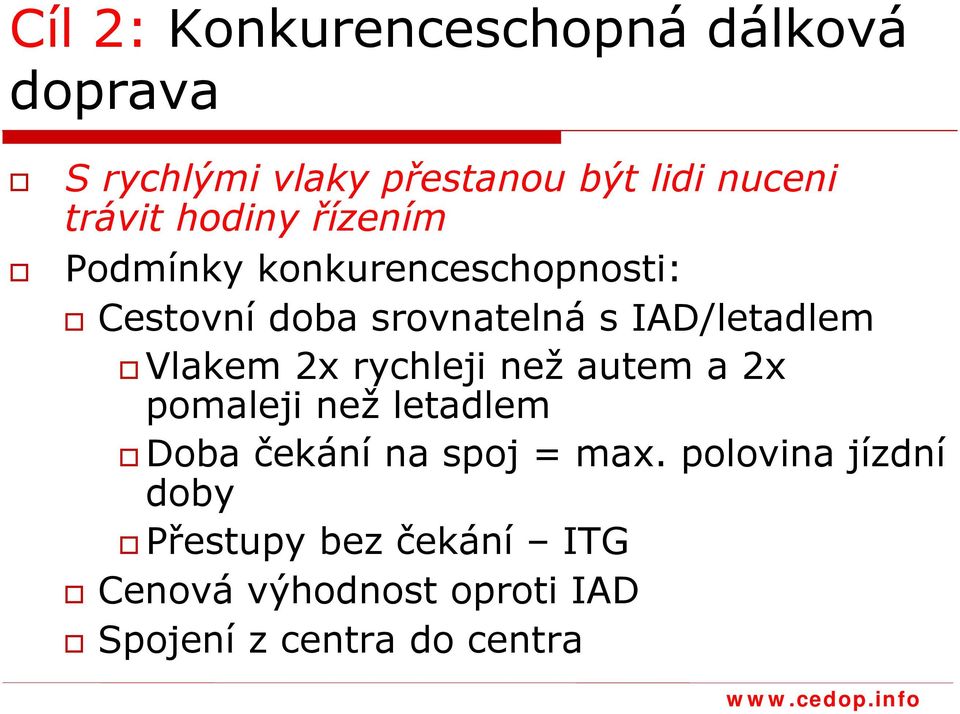 Cíl 2: Konkurenceschopná dálková doprava

S rychlými vlaky přestanou být lidi nuceni trávit hodiny řízením

Podmínky konkurenceschopnosti:

Cestovní doba srovnatelná s IAD/letadlem

Vlakem 2x rychleji než autem a 2x pomaleji než letadlem

Doba čekání na spoj = max. polovina jízdní doby

Přestupy bez čekání – ITG

Cenová výhodnost oproti IAD

Spojení z centra do centra

www.cedop.info